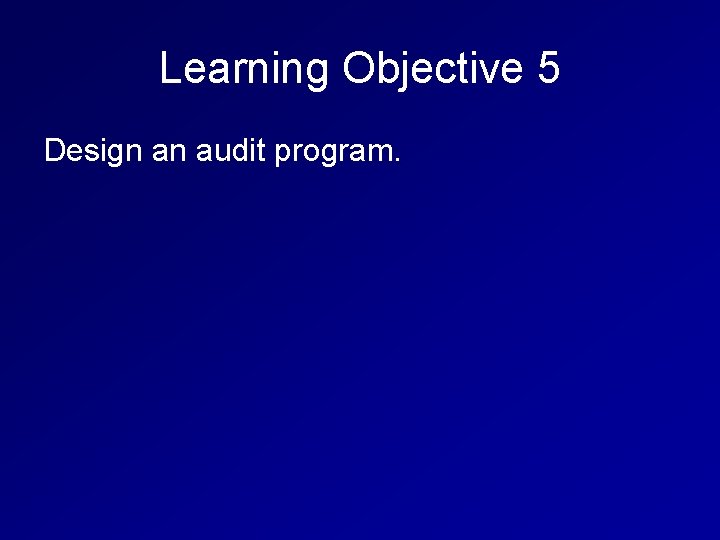 Learning Objective 5

Design an audit program.